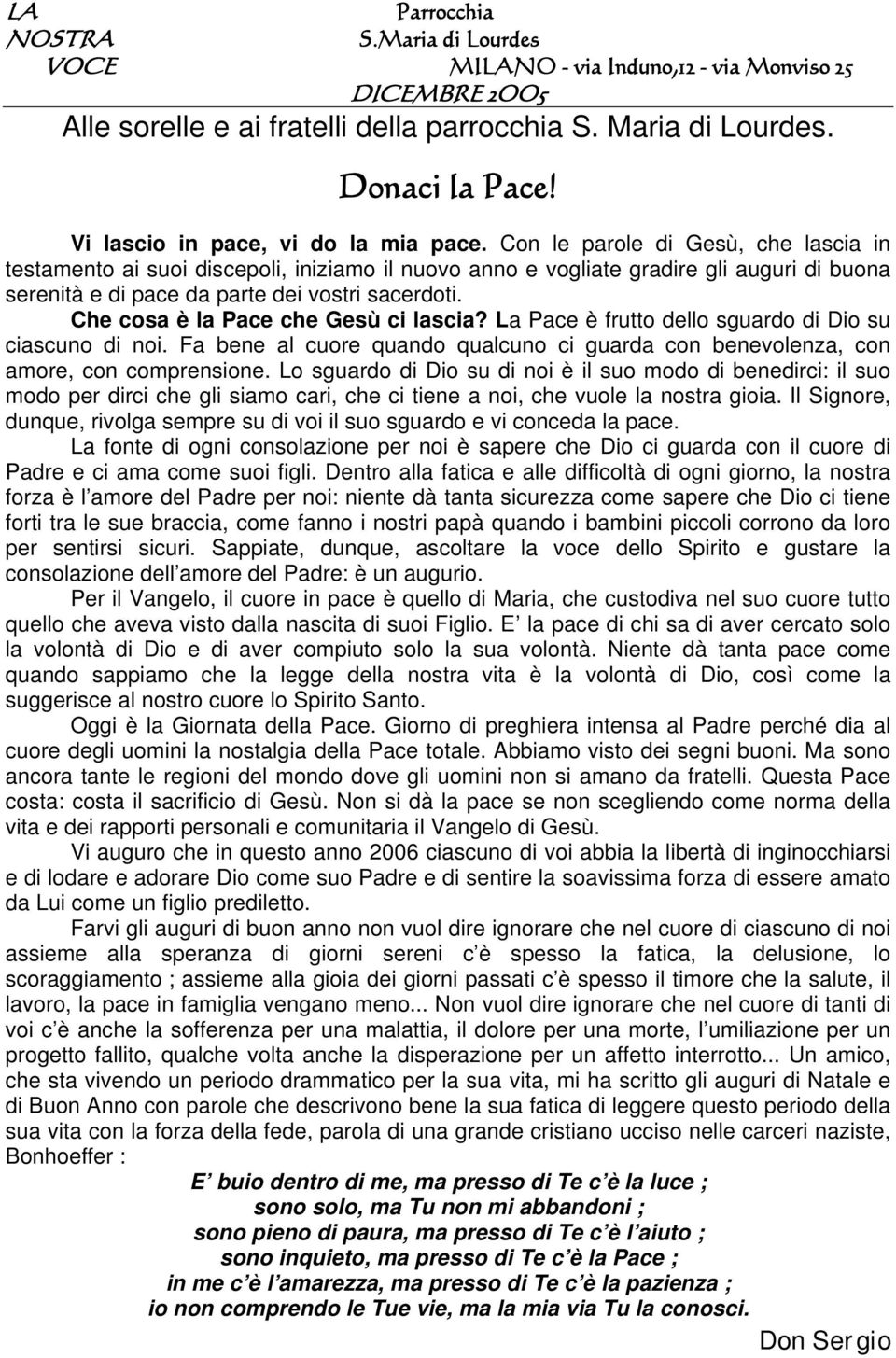 LA NOSTRA VOCE

Parrocchia S.Maria di Lourdes
MILANO - via Induno,12 - via Monviso 25
DICEMBRE 2005

Alle sorelle e ai fratelli della parrocchia S. Maria di Lourdes.

Donaci la Pace!

Vi lascio in pace, vi do la mia pace. Con le parole di Gesù, che lascia in testamento ai suoi discepoli, iniziamo il nuovo anno e vogliate gradire gli auguri di buona serenità e di pace da parte dei vostri sacerdoti.

Che cosa è la Pace che Gesù ci lascia? La Pace è frutto dello sguardo di Dio su ciascuno di noi. Fa bene al cuore quando qualcuno ci guarda con benevolenza, con amore, con comprensione. Lo sguardo di Dio su di noi è il suo modo di benedirci: il suo modo per dirci che gli siamo cari, che ci tiene a noi, che vuole la nostra gioia. Il Signore, dunque, rivolga sempre su di voi il suo sguardo e vi conceda la pace.

La fonte di ogni consolazione per noi è sapere che Dio ci guarda con il cuore di Padre e ci ama come suoi figli. Dentro alla fatica e alle difficoltà di ogni giorno, la nostra forza è l amore del Padre per noi: niente dà tanta sicurezza come sapere che Dio ci tiene forti tra le sue braccia, come fanno i nostri papà quando i bambini piccoli corrono da loro per sentirsi sicuri. Sappiate, dunque, ascoltare la voce dello Spirito e gustare la consolazione dell amore del Padre: è un augurio.

Per il Vangelo, il cuore in pace è quello di Maria, che custodiva nel suo cuore tutto quello che aveva visto dalla nascita di suoi Figlio. E la pace di chi sa di aver cercato solo la volontà di Dio e di aver compiuto solo la sua volontà. Niente dà tanta pace come quando sappiamo che la legge della nostra vita è la volontà di Dio, così come la suggerisce al nostro cuore lo Spirito Santo.

Oggi è la Giornata della Pace. Giorno di preghiera intensa al Padre perché dia al cuore degli uomini la nostalgia della Pace totale. Abbiamo visto dei segni buoni. Ma sono ancora tante le regioni del mondo dove gli uomini non si amano da fratelli. Questa Pace costa: costa il sacrificio di Gesù. Non si dà la pace se non scegliendo come norma della vita e dei rapporti personali e comunitaria il Vangelo di Gesù.

Vi auguro che in questo anno 2006 ciascuno di voi abbia la libertà di inginocchiarsi e di lodare e adorare Dio come suo Padre e di sentire la soavissima forza di essere amato da Lui come un figlio prediletto.

Farvi gli auguri di buon anno non vuol dire ignorare che nel cuore di ciascuno di noi assieme alla speranza di giorni sereni c è spesso la fatica, la delusione, lo scoraggiamento ; assieme alla gioia dei giorni passati c è spesso il timore che la salute, il lavoro, la pace in famiglia vengano meno... Non vuol dire ignorare che nel cuore di tanti di voi c è anche la sofferenza per una malattia, il dolore per una morte, l umiliazione per un progetto fallito, qualche volta anche la disperazione per un affetto interrotto... Un amico, che sta vivendo un periodo drammatico per la sua vita, mi ha scritto gli auguri di Natale e di Buon Anno con parole che descrivono bene la sua fatica di leggere questo periodo della sua vita con la forza della fede, parola di una grande cristiano ucciso nelle carceri naziste, Bonhoeffer :

E buio dentro di me, ma presso di Te c è la luce ;
sono solo, ma Tu non mi abbandoni ;
sono pieno di paura, ma presso di Te c è l aiuto ;
sono inquieto, ma presso di Te c è la Pace ;
in me c è l amarezza, ma presso di Te c è la pazienza ;
io non comprendo le Tue vie, ma la mia via Tu la conosci.

Don Sergio